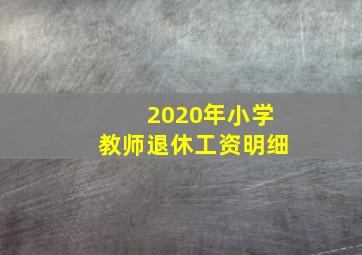 2020年小学
教师退休工资明细